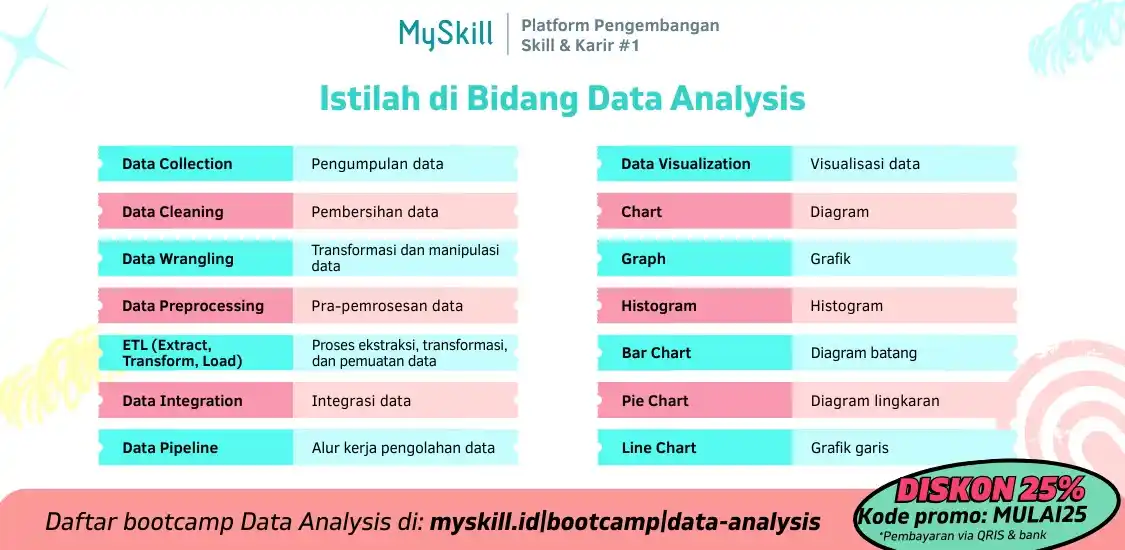 MySkill | Platform Pengembangan Skill & Karir #1

Istilah di Bidang Data Analysis

| | |
|---|---|
| Data Collection | Pengumpulan data |
| Data Cleaning | Pembersihan data |
| Data Wrangling | Transformasi dan manipulasi data |
| Data Preprocessing | Pra-pemrosesan data |
| ETL (Extract, Transform, Load) | Proses ekstraksi, transformasi, dan pemuatan data |
| Data Integration | Integrasi data |
| Data Pipeline | Alur kerja pengolahan data |

| | |
|---|---|
| Data Visualization | Visualisasi data |
| Chart | Diagram |
| Graph | Grafik |
| Histogram | Histogram |
| Bar Chart | Diagram batang |
| Pie Chart | Diagram lingkaran |
| Line Chart | Grafik garis |

Daftar bootcamp Data Analysis di: myskill.id|bootcamp|data-analysis

DISKON 25%
Kode promo: MULAI25
*Pembayaran via QRIS & bank